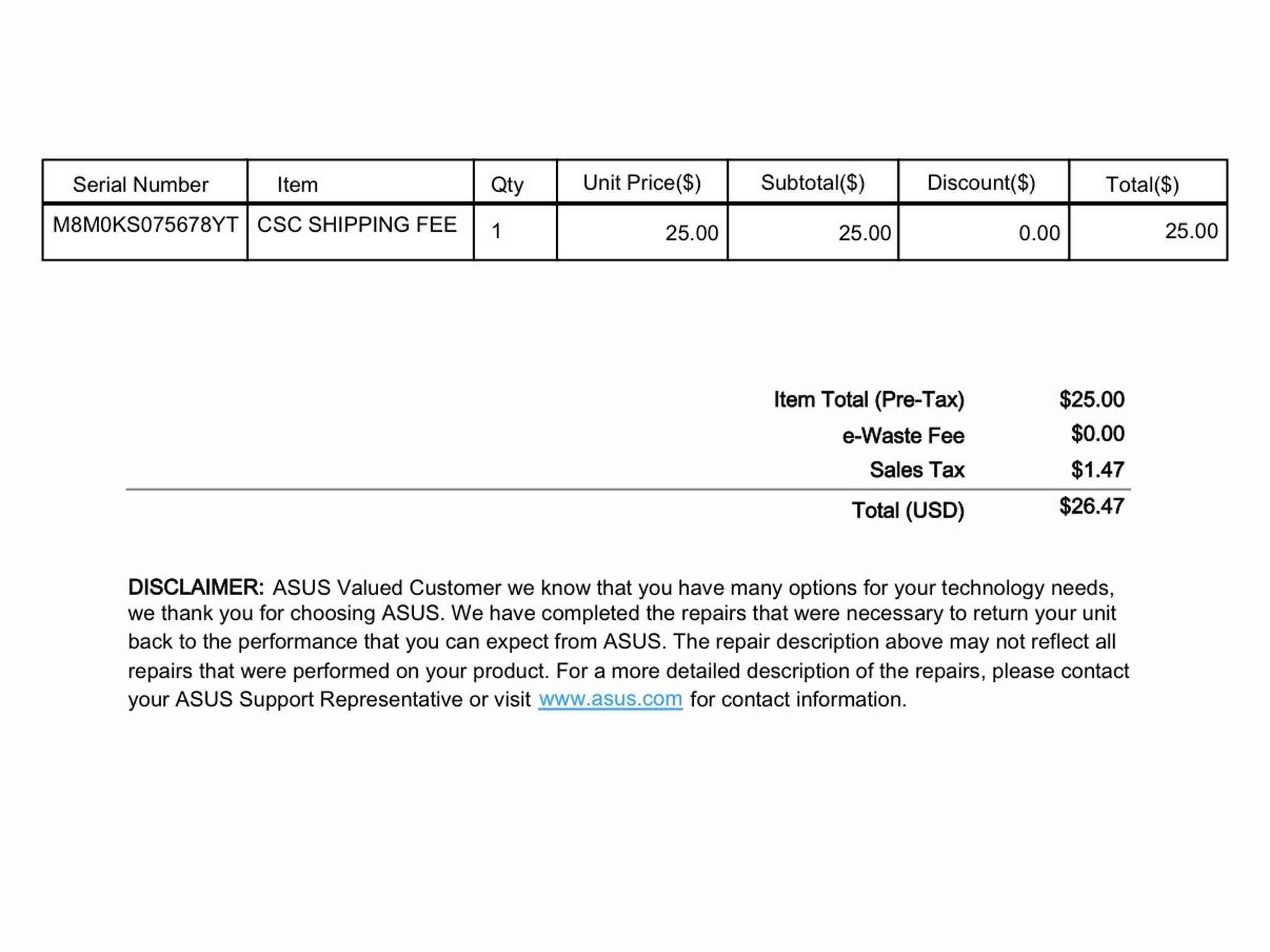 | Serial Number | Item | Qty | Unit Price($) | Subtotal($) | Discount($) | Total($) |
|---|---|---|---|---|---|---|
| M8M0KS075678YT | CSC SHIPPING FEE | 1 | 25.00 | 25.00 | 0.00 | 25.00 |

Item Total (Pre-Tax) $25.00
e-Waste Fee $0.00
Sales Tax $1.47
Total (USD) $26.47

DISCLAIMER: ASUS Valued Customer we know that you have many options for your technology needs, we thank you for choosing ASUS. We have completed the repairs that were necessary to return your unit back to the performance that you can expect from ASUS. The repair description above may not reflect all repairs that were performed on your product. For a more detailed description of the repairs, please contact your ASUS Support Representative or visit www.asus.com for contact information.